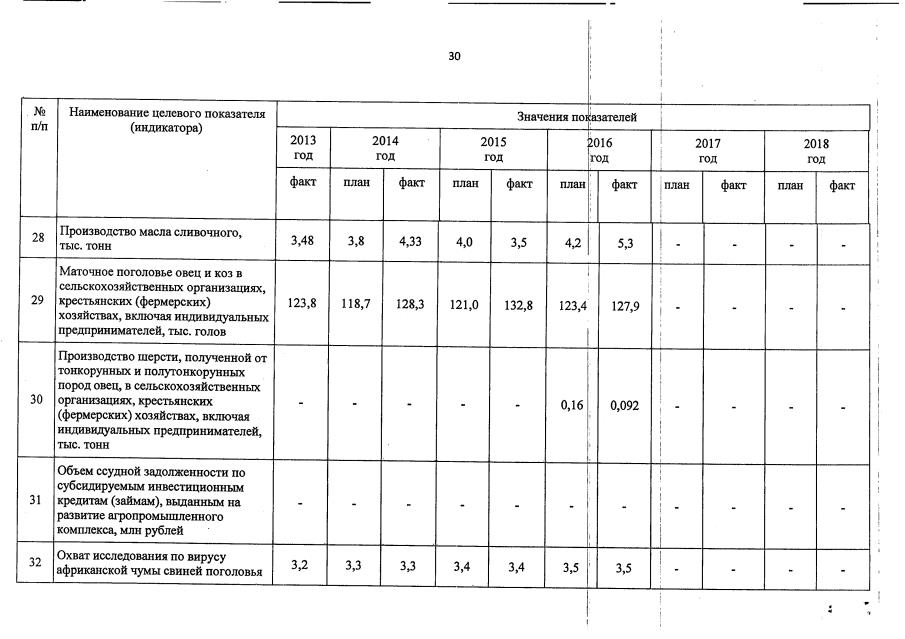 30

| № п/п | Наименование целевого показателя (индикатора) | Значения показателей | | | | | | | | | | |
|---|---|---|---|---|---|---|---|---|---|---|---|---|
| | | 2013 год | 2014 год | | 2015 год | | 2016 год | | 2017 год | | 2018 год | |
| | | факт | план | факт | план | факт | план | факт | план | факт | план | факт |
| 28 | Производство масла сливочного, тыс. тонн | 3,48 | 3,8 | 4,33 | 4,0 | 3,5 | 4,2 | 5,3 | - | - | - | - |
| 29 | Маточное поголовье овец и коз в сельскохозяйственных организациях, крестьянских (фермерских) хозяйствах, включая индивидуальных предпринимателей, тыс. голов | 123,8 | 118,7 | 128,3 | 121,0 | 132,8 | 123,4 | 127,9 | - | - | - | - |
| 30 | Производство шерсти, полученной от тонкорунных и полутонкорунных пород овец, в сельскохозяйственных организациях, крестьянских (фермерских) хозяйствах, включая индивидуальных предпринимателей, тыс. тонн | - | - | - | - | - | 0,16 | 0,092 | - | - | - | - |
| 31 | Объем ссудной задолженности по субсидируемым инвестиционным кредитам (займам), выданным на развитие агропромышленного комплекса, млн рублей | - | - | - | - | - | - | - | - | - | - | - |
| 32 | Охват исследования по вирусу африканской чумы свиней поголовья | 3,2 | 3,3 | 3,3 | 3,4 | 3,4 | 3,5 | 3,5 | - | - | - | - |